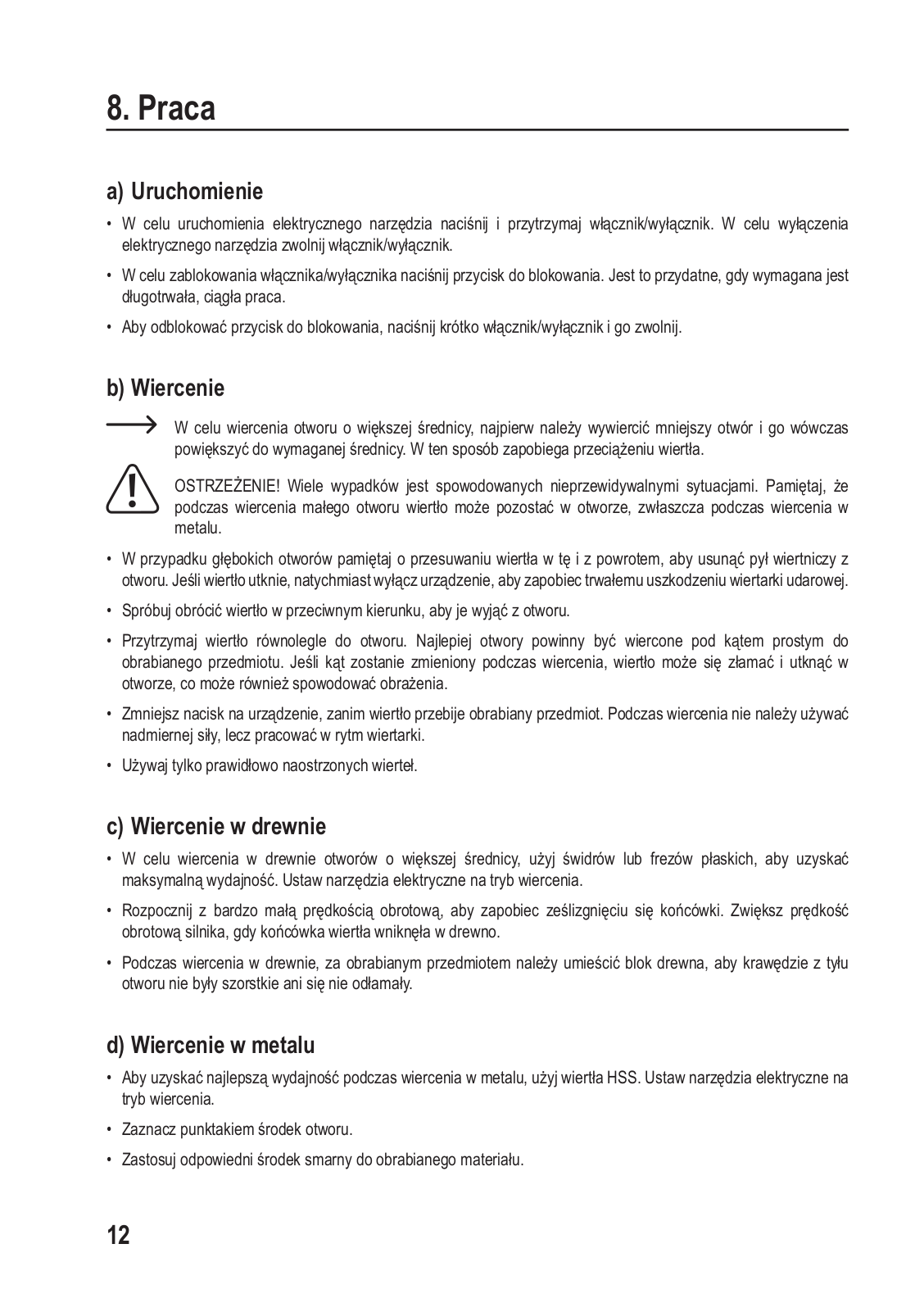 8. Praca

a) Uruchomienie

• W celu uruchomienia elektrycznego narzędzia naciśnij i przytrzymaj włącznik/wyłącznik. W celu wyłączenia elektrycznego narzędzia zwolnij włącznik/wyłącznik.

• W celu zablokowania włącznika/wyłącznika naciśnij przycisk do blokowania. Jest to przydatne, gdy wymagana jest długotrwała, ciągła praca.

• Aby odblokować przycisk do blokowania, naciśnij krótko włącznik/wyłącznik i go zwolnij.

b) Wiercenie

W celu wiercenia otworu o większej średnicy, najpierw należy wywiercić mniejszy otwór i go wówczas powiększyć do wymaganej średnicy. W ten sposób zapobiega przeciążeniu wiertła.

OSTRZEŻENIE! Wiele wypadków jest spowodowanych nieprzewidywalnymi sytuacjami. Pamiętaj, że podczas wiercenia małego otworu wiertło może pozostać w otworze, zwłaszcza podczas wiercenia w metalu.

• W przypadku głębokich otworów pamiętaj o przesuwaniu wiertła w tę i z powrotem, aby usunąć pył wiertniczy z otworu. Jeśli wiertło utknie, natychmiast wyłącz urządzenie, aby zapobiec trwałemu uszkodzeniu wiertarki udarowej.

• Spróbuj obrócić wiertło w przeciwnym kierunku, aby je wyjąć z otworu.

• Przytrzymaj wiertło równolegle do otworu. Najlepiej otwory powinny być wiercone pod kątem prostym do obrabianego przedmiotu. Jeśli kąt zostanie zmieniony podczas wiercenia, wiertło może się złamać i utknąć w otworze, co może również spowodować obrażenia.

• Zmniejsz nacisk na urządzenie, zanim wiertło przebije obrabiany przedmiot. Podczas wiercenia nie należy używać nadmiernej siły, lecz pracować w rytm wiertarki.

• Używaj tylko prawidłowo naostrzonych wierteł.

c) Wiercenie w drewnie

• W celu wiercenia w drewnie otworów o większej średnicy, użyj świdrów lub frezów płaskich, aby uzyskać maksymalną wydajność. Ustaw narzędzia elektryczne na tryb wiercenia.

• Rozpocznij z bardzo małą prędkością obrotową, aby zapobiec ześlizgnięciu się końcówki. Zwiększ prędkość obrotową silnika, gdy końcówka wiertła wniknęła w drewno.

• Podczas wiercenia w drewnie, za obrabianym przedmiotem należy umieścić blok drewna, aby krawędzie z tyłu otworu nie były szorstkie ani się nie odłamały.

d) Wiercenie w metalu

• Aby uzyskać najlepszą wydajność podczas wiercenia w metalu, użyj wiertła HSS. Ustaw narzędzia elektryczne na tryb wiercenia.

• Zaznacz punktakiem środek otworu.

• Zastosuj odpowiedni środek smarny do obrabianego materiału.

12